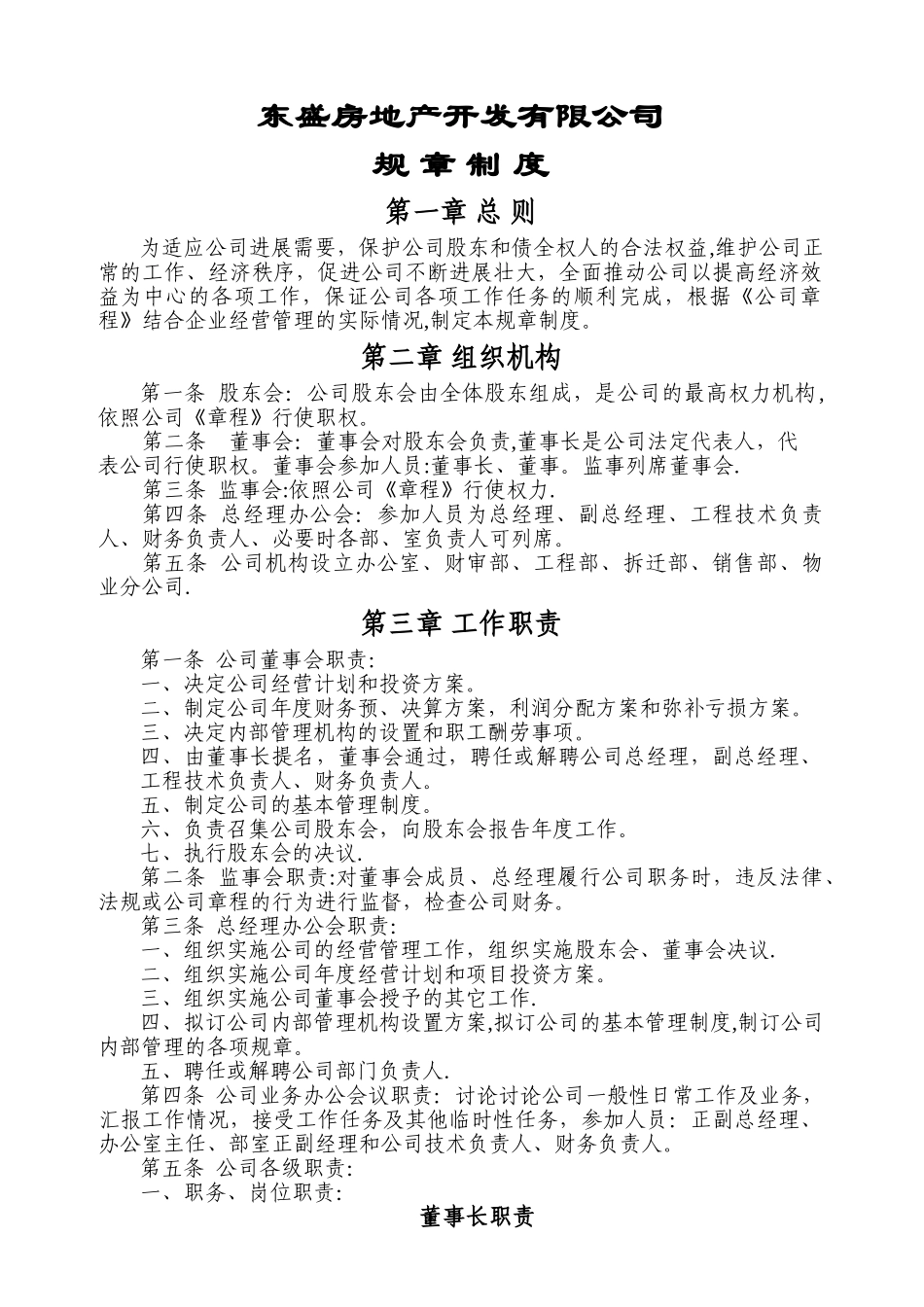 东盛房地产开发有限公司

规 章 制 度

第一章 总 则

为适应公司进展需要，保护公司股东和债全权人的合法权益,维护公司正常的工作、经济秩序，促进公司不断进展壮大，全面推动公司以提高经济效益为中心的各项工作，保证公司各项工作任务的顺利完成，根据《公司章程》结合企业经营管理的实际情况,制定本规章制度。

第二章 组织机构

第一条 股东会：公司股东会由全体股东组成，是公司的最高权力机构，依照公司《章程》行使职权。

第二条 董事会：董事会对股东会负责,董事长是公司法定代表人，代表公司行使职权。董事会参加人员:董事长、董事。监事列席董事会.

第三条 监事会:依照公司《章程》行使权力.

第四条 总经理办公会：参加人员为总经理、副总经理、工程技术负责人、财务负责人、必要时各部、室负责人可列席。

第五条 公司机构设立办公室、财审部、工程部、拆迁部、销售部、物业分公司.

第三章 工作职责

第一条 公司董事会职责:

一、决定公司经营计划和投资方案。

二、制定公司年度财务预、决算方案，利润分配方案和弥补亏损方案。

三、决定内部管理机构的设置和职工酬劳事项。

四、由董事长提名，董事会通过，聘任或解聘公司总经理，副总经理、工程技术负责人、财务负责人。

五、制定公司的基本管理制度。

六、负责召集公司股东会，向股东会报告年度工作。

七、执行股东会的决议.

第二条 监事会职责:对董事会成员、总经理履行公司职务时，违反法律、法规或公司章程的行为进行监督，检查公司财务。

第三条 总经理办公会职责:

一、组织实施公司的经营管理工作，组织实施股东会、董事会决议.

二、组织实施公司年度经营计划和项目投资方案。

三、组织实施公司董事会授予的其它工作.

四、拟订公司内部管理机构设置方案,拟订公司的基本管理制度,制订公司内部管理的各项规章。

五、聘任或解聘公司部门负责人.

第四条 公司业务办公会议职责：讨论讨论公司一般性日常工作及业务，汇报工作情况，接受工作任务及其他临时性任务，参加人员：正副总经理、办公室主任、部室正副经理和公司技术负责人、财务负责人。

第五条 公司各级职责:

一、职务、岗位职责:

董事长职责